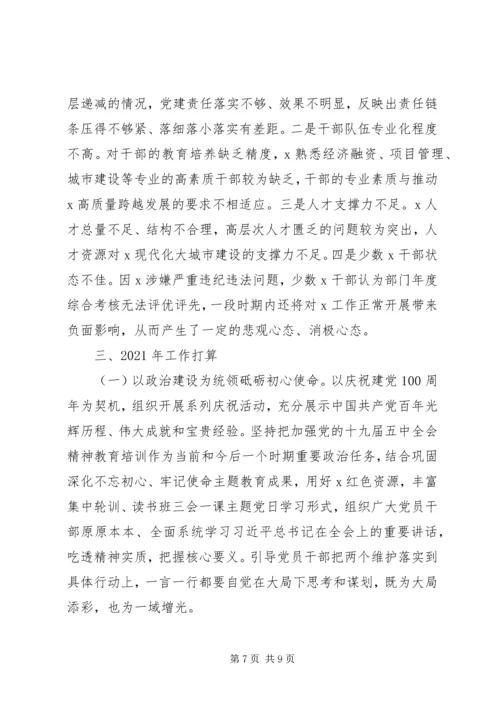 层递减的情况，党建责任落实不够、效果不明显，反映出责任链条压得不够紧、落细落小落实有差距。二是干部队伍专业化程度不高。对干部的教育培养缺乏精度，x熟悉经济融资、项目管理、城市建设等专业的高素质干部较为缺乏，干部的专业素质与推动x高质量跨越发展的要求不相适应。三是人才支撑力不足。x人才总量不足、结构不合理，高层次人才匮乏的问题较为突出，人才资源对x现代化大城市建设的支撑力不足。四是少数x干部状态不佳。因x涉嫌严重违纪违法问题，少数x干部认为部门年度综合考核无法评优评先，一段时期内还将对x工作正常开展带来负面影响，从而产生了一定的悲观心态、消极心态。

三、2021年工作打算

（一）以政治建设为统领砥砺初心使命。以庆祝建党100周年为契机，组织开展系列庆祝活动，充分展示中国共产党百年光辉历程、伟大成就和宝贵经验。坚持把加强党的十九届五中全会精神教育培训作为当前和今后一个时期重要政治任务，结合巩固深化不忘初心、牢记使命主题教育成果，用好x红色资源，丰富集中轮训、读书班三会一课主题党日学习形式，组织广大党员干部原原本本、全面系统学习习近平总书记在全会上的重要讲话，吃透精神实质，把握核心要义。引导党员干部把两个维护落实到具体行动上，一言一行都要自觉在大局下思考和谋划，既为大局添彩，也为一域增光。

第7页 共9页